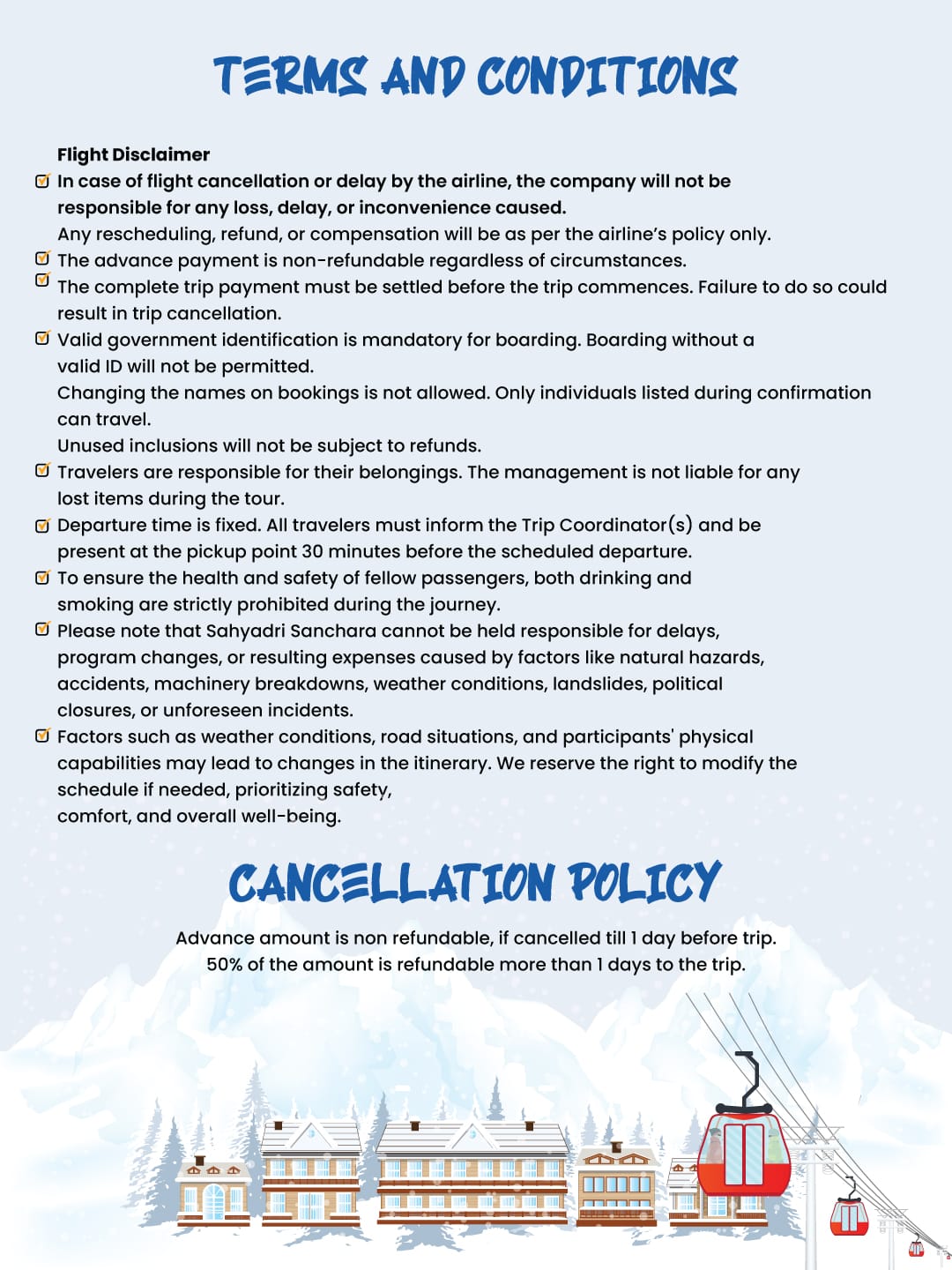 TERMS AND CONDITIONS

Flight Disclaimer

☑ In case of flight cancellation or delay by the airline, the company will not be responsible for any loss, delay, or inconvenience caused.

Any rescheduling, refund, or compensation will be as per the airline's policy only.

☑ The advance payment is non-refundable regardless of circumstances.

☑ The complete trip payment must be settled before the trip commences. Failure to do so could result in trip cancellation.

☑ Valid government identification is mandatory for boarding. Boarding without a valid ID will not be permitted.

Changing the names on bookings is not allowed. Only individuals listed during confirmation can travel.

Unused inclusions will not be subject to refunds.

☑ Travelers are responsible for their belongings. The management is not liable for any lost items during the tour.

☑ Departure time is fixed. All travelers must inform the Trip Coordinator(s) and be present at the pickup point 30 minutes before the scheduled departure.

☑ To ensure the health and safety of fellow passengers, both drinking and smoking are strictly prohibited during the journey.

☑ Please note that Sahyadri Sanchara cannot be held responsible for delays, program changes, or resulting expenses caused by factors like natural hazards, accidents, machinery breakdowns, weather conditions, landslides, political closures, or unforeseen incidents.

☑ Factors such as weather conditions, road situations, and participants' physical capabilities may lead to changes in the itinerary. We reserve the right to modify the schedule if needed, prioritizing safety,
comfort, and overall well-being.

CANCELLATION POLICY

Advance amount is non refundable, if cancelled till 1 day before trip.
50% of the amount is refundable more than 1 days to the trip.